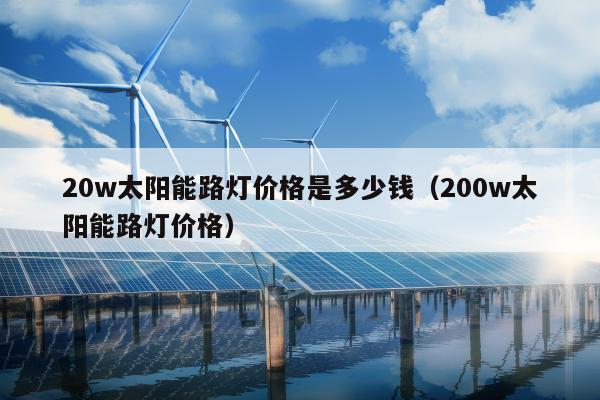 20w太阳能路灯价格是多少钱（200w太阳能路灯价格）